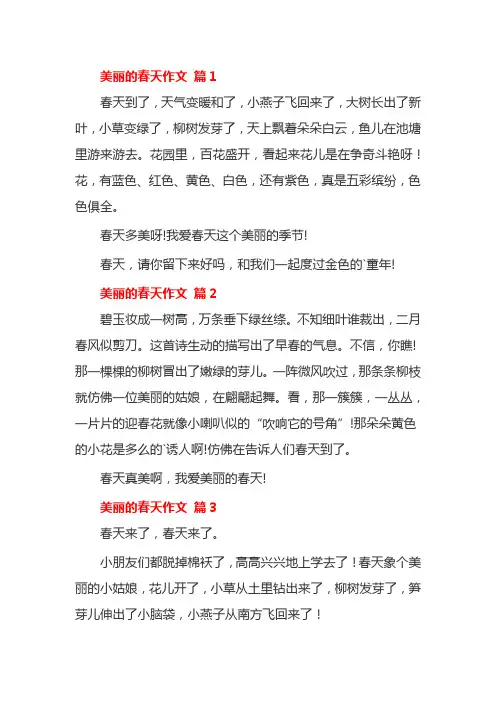 美丽的春天作文 篇1

春天到了，天气变暖和了，小燕子飞回来了，大树长出了新叶，小草变绿了，柳树发芽了，天上飘着朵朵白云，鱼儿在池塘里游来游去。花园里，百花盛开，看起来花儿是在争奇斗艳呀！花，有蓝色、红色、黄色、白色，还有紫色，真是五彩缤纷，色色俱全。

春天多美呀!我爱春天这个美丽的季节!

春天，请你留下来好吗，和我们一起度过金色的`童年!

美丽的春天作文 篇2

碧玉妆成一树高，万条垂下绿丝绦。不知细叶谁裁出，二月春风似剪刀。这首诗生动的描写出了早春的气息。不信，你瞧!那一棵棵的柳树冒出了嫩绿的芽儿。一阵微风吹过，那条条柳枝就仿佛一位美丽的姑娘，在翩翩起舞。看，那一簇簇，一丛丛，一片片的迎春花就像小喇叭似的“吹响它的号角”!那朵朵黄色的小花是多么的`诱人啊!仿佛在告诉人们春天到了。

春天真美啊，我爱美丽的春天!

美丽的春天作文 篇3

春天来了，春天来了。

小朋友们都脱掉棉袄了，高高兴兴地上学去了！春天象个美丽的小姑娘，花儿开了，小草从土里钻出来了，柳树发芽了，笋芽儿伸出了小脑袋，小燕子从南方飞回来了！